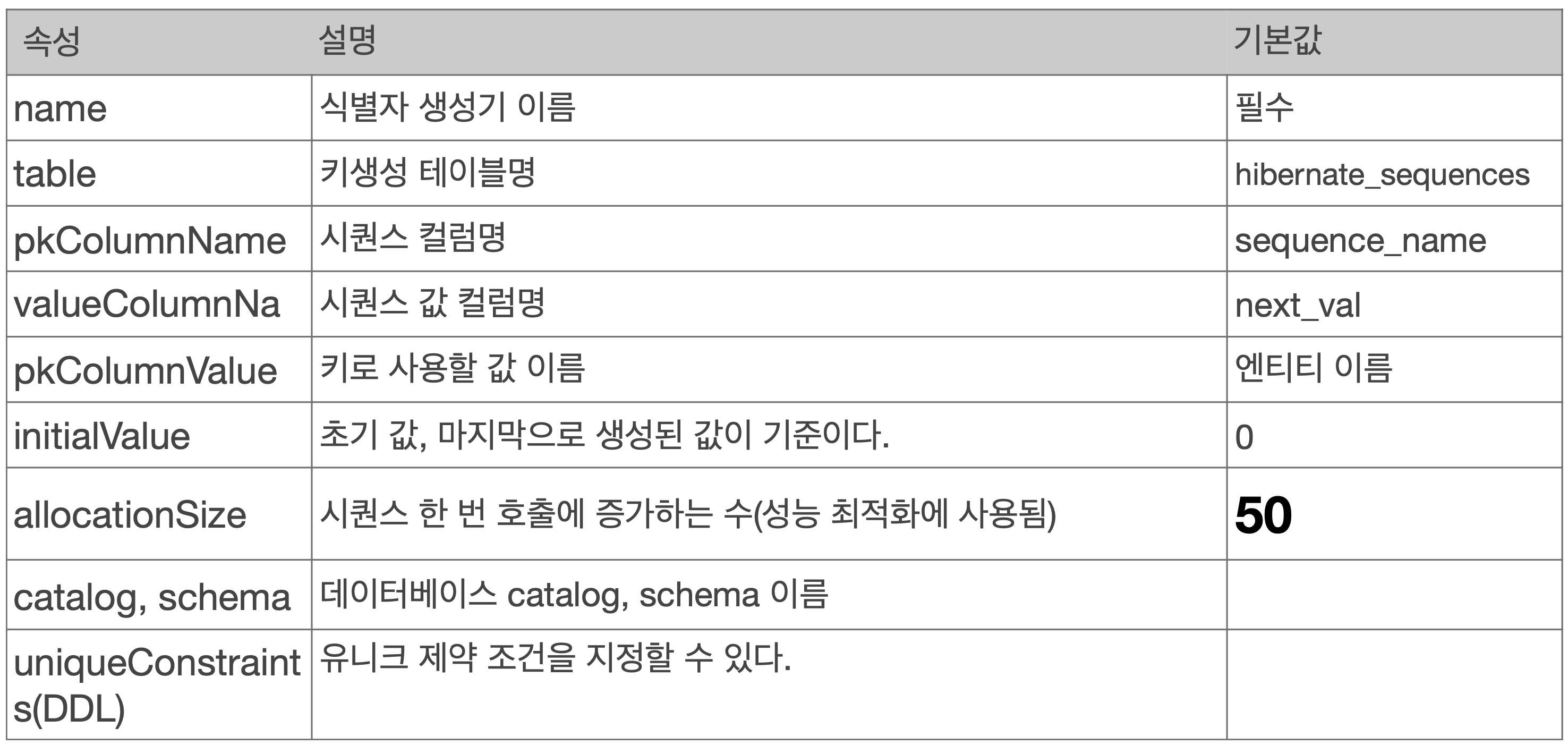 | 속성 | 설명 | 기본값 |
|---|---|---|
| name | 식별자 생성기 이름 | 필수 |
| table | 키생성 테이블명 | hibernate_sequences |
| pkColumnName | 시퀀스 컬럼명 | sequence_name |
| valueColumnNa | 시퀀스 값 컬럼명 | next_val |
| pkColumnValue | 키로 사용할 값 이름 | 엔티티 이름 |
| initialValue | 초기 값, 마지막으로 생성된 값이 기준이다. | 0 |
| allocationSize | 시퀀스 한 번 호출에 증가하는 수(성능 최적화에 사용됨) | 50 |
| catalog, schema | 데이터베이스 catalog, schema 이름 | |
| uniqueConstraints(DDL) | 유니크 제약 조건을 지정할 수 있다. | |